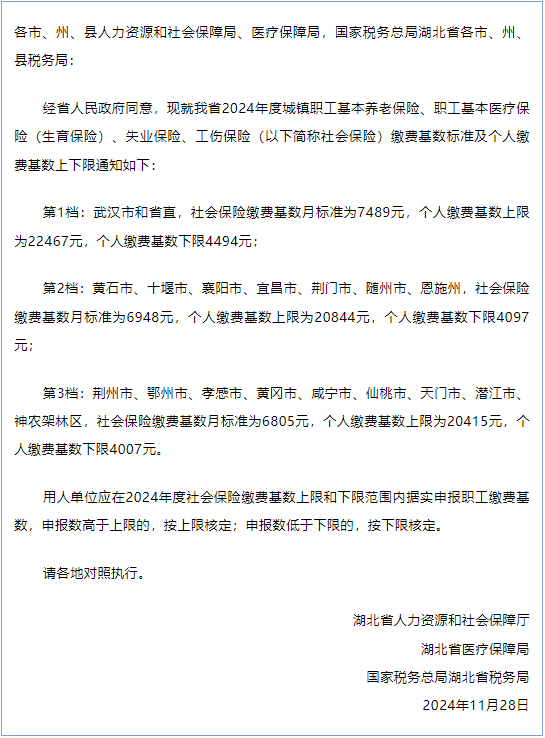 各市、州、县人力资源和社会保障局、医疗保障局，国家税务总局湖北省各市、州、县税务局：

经省人民政府同意，现就我省2024年度城镇职工基本养老保险、职工基本医疗保险（生育保险）、失业保险、工伤保险（以下简称社会保险）缴费基数标准及个人缴费基数上下限通知如下：

第1档：武汉市和省直，社会保险缴费基数月标准为7489元，个人缴费基数上限为22467元，个人缴费基数下限4494元；

第2档：黄石市、十堰市、襄阳市、宜昌市、荆门市、随州市、恩施州，社会保险缴费基数月标准为6948元，个人缴费基数上限为20844元，个人缴费基数下限4097元；

第3档：荆州市、鄂州市、孝感市、黄冈市、咸宁市、仙桃市、天门市、潜江市、神农架林区，社会保险缴费基数月标准为6805元，个人缴费基数上限为20415元，个人缴费基数下限4007元。

用人单位应在2024年度社会保险缴费基数上限和下限范围内据实申报职工缴费基数，申报数高于上限的，按上限核定；申报数低于下限的，按下限核定。

请各地对照执行。

湖北省人力资源和社会保障厅

湖北省医疗保障局

国家税务总局湖北省税务局

2024年11月28日